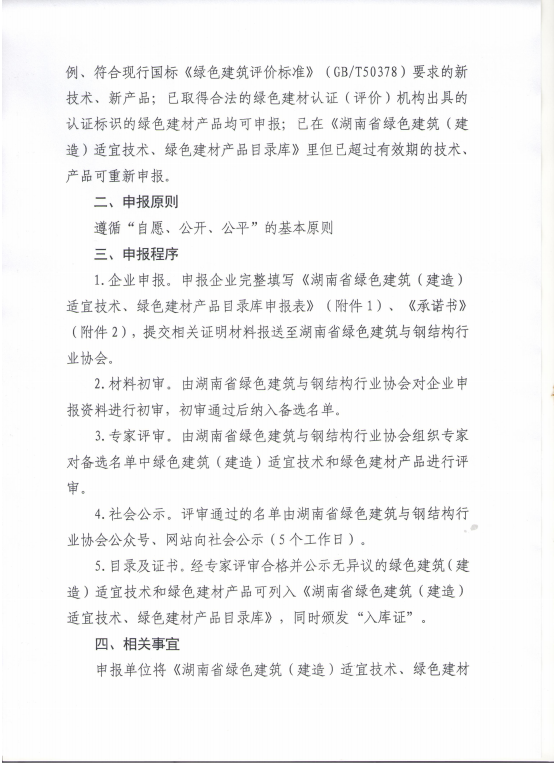 例、符合现行国标《绿色建筑评价标准》（GB/T50378）要求的新技术、新产品；已取得合法的绿色建材认证（评价）机构出具的认证标识的绿色建材产品均可申报；已在《湖南省绿色建筑（建造）适宜技术、绿色建材产品目录库》里但已超过有效期的技术、产品可重新申报。

二、申报原则

遵循“自愿、公开、公平”的基本原则

三、申报程序

1.企业申报。申报企业完整填写《湖南省绿色建筑（建造）适宜技术、绿色建材产品目录库申报表》（附件1）、《承诺书》（附件2），提交相关证明材料报送至湖南省绿色建筑与钢结构行业协会。

2.材料初审。由湖南省绿色建筑与钢结构行业协会对企业申报资料进行初审，初审通过后纳入备选名单。

3.专家评审。由湖南省绿色建筑与钢结构行业协会组织专家对备选名单中绿色建筑（建造）适宜技术和绿色建材产品进行评审。

4.社会公示。评审通过的名单由湖南省绿色建筑与钢结构行业协会公众号、网站向社会公示（5个工作日）。

5.目录及证书。经专家评审合格并公示无异议的绿色建筑（建造）适宜技术和绿色建材产品可列入《湖南省绿色建筑（建造）适宜技术、绿色建材产品目录库》，同时颁发“入库证”。

四、相关事宜

申报单位将《湖南省绿色建筑（建造）适宜技术、绿色建材